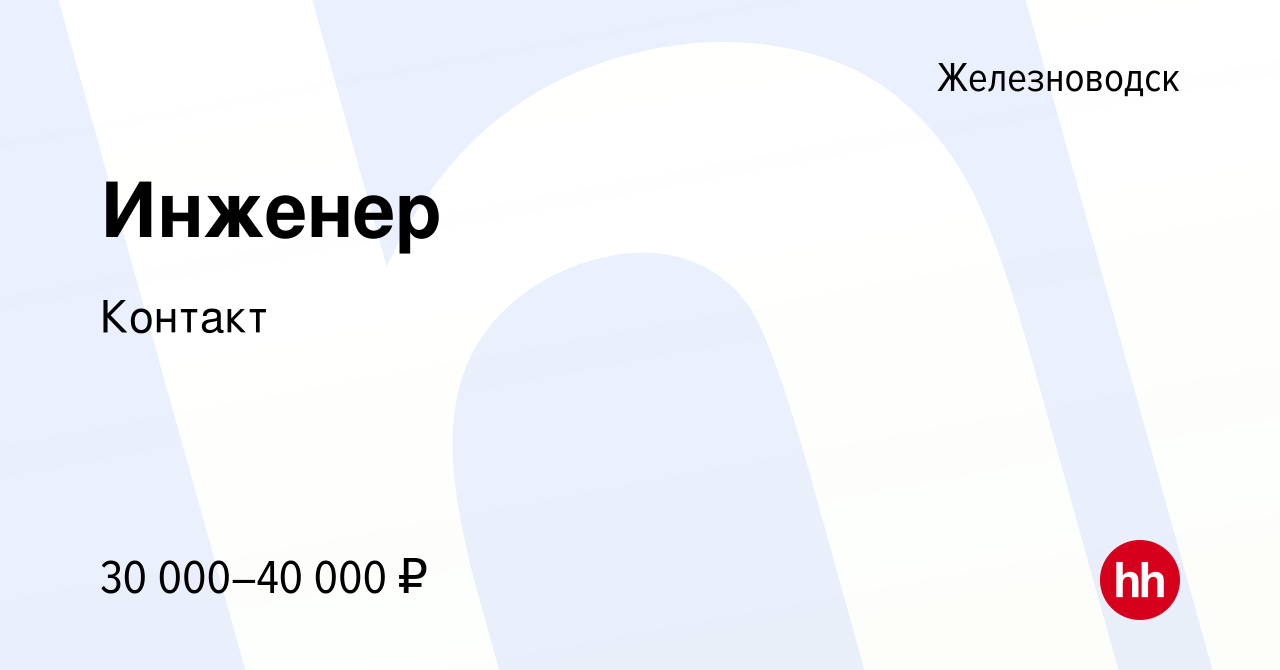 Железноводск

Инженер

Контакт

30 000–40 000 ₽

hh